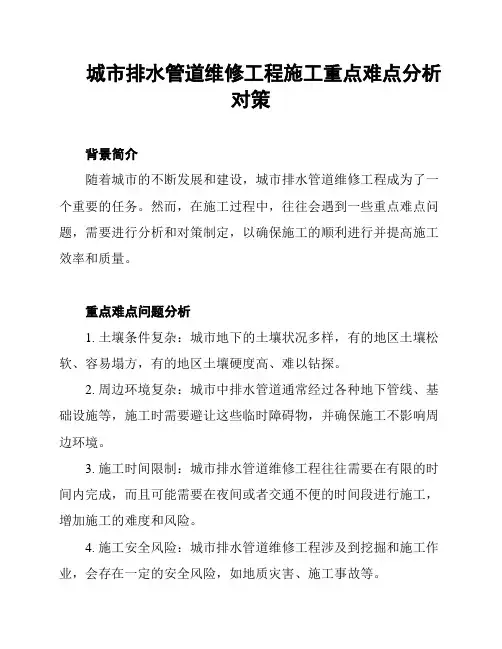 城市排水管道维修工程施工重点难点分析对策

背景简介

随着城市的不断发展和建设，城市排水管道维修工程成为了一个重要的任务。然而，在施工过程中，往往会遇到一些重点难点问题，需要进行分析和对策制定，以确保施工的顺利进行并提高施工效率和质量。

重点难点问题分析

1. 土壤条件复杂：城市地下的土壤状况多样，有的地区土壤松软、容易塌方，有的地区土壤硬度高、难以钻探。

2. 周边环境复杂：城市中排水管道通常经过各种地下管线、基础设施等，施工时需要避让这些临时障碍物，并确保施工不影响周边环境。

3. 施工时间限制：城市排水管道维修工程往往需要在有限的时间内完成，而且可能需要在夜间或者交通不便的时间段进行施工，增加施工的难度和风险。

4. 施工安全风险：城市排水管道维修工程涉及到挖掘和施工作业，会存在一定的安全风险，如地质灾害、施工事故等。